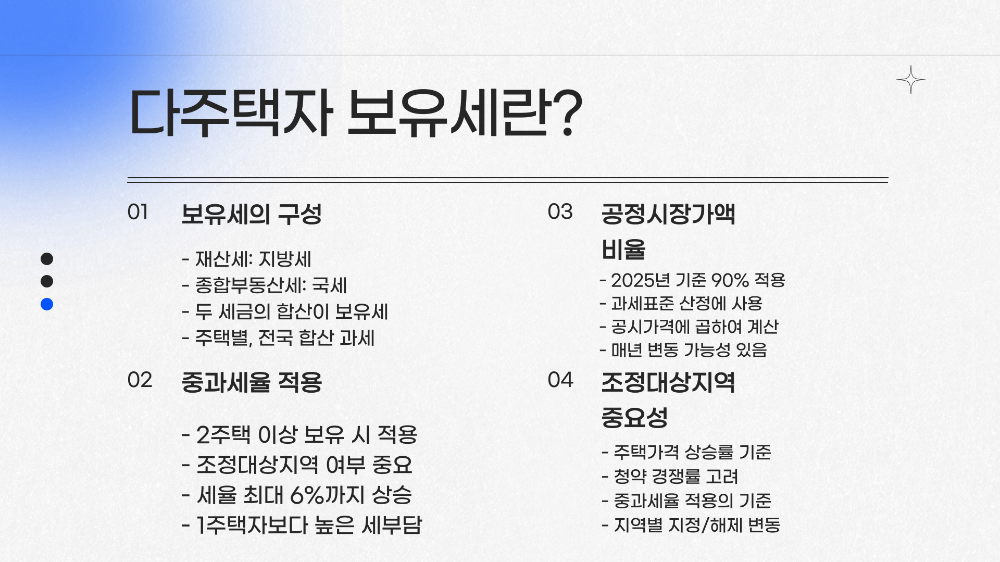 다주택자 보유세란?

01 보유세의 구성

- 재산세: 지방세
- 종합부동산세: 국세
- 두 세금의 합산이 보유세
- 주택별, 전국 합산 과세

02 중과세율 적용

- 2주택 이상 보유 시 적용
- 조정대상지역 여부 중요
- 세율 최대 6%까지 상승
- 1주택자보다 높은 세부담

03 공정시장가액 비율

- 2025년 기준 90% 적용
- 과세표준 산정에 사용
- 공시가격에 곱하여 계산
- 매년 변동 가능성 있음

04 조정대상지역 중요성

- 주택가격 상승률 기준
- 청약 경쟁률 고려
- 중과세율 적용의 기준
- 지역별 지정/해제 변동